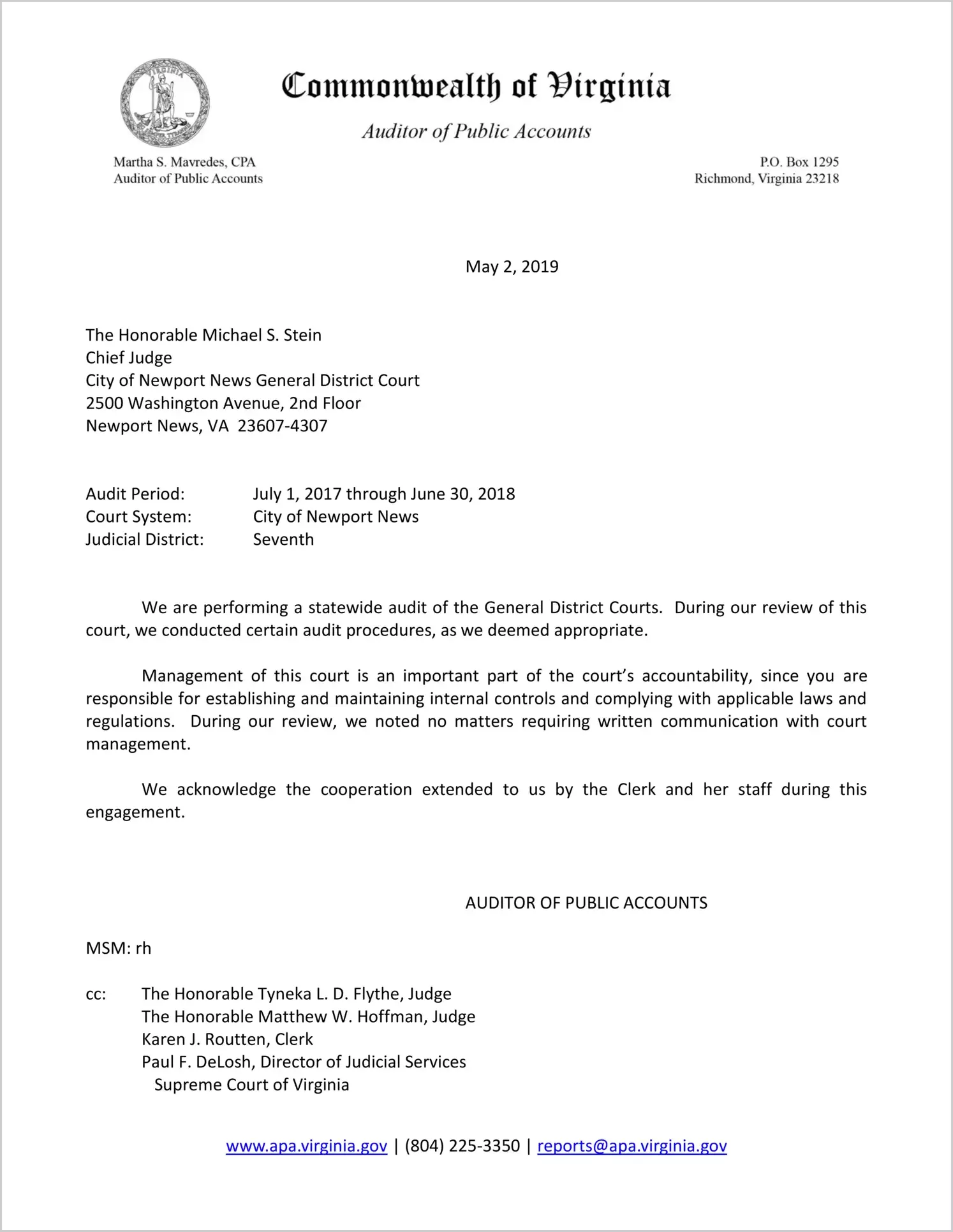 Commonwealth of Virginia

Auditor of Public Accounts

Martha S. Mavredes, CPA
Auditor of Public Accounts

P.O. Box 1295
Richmond, Virginia 23218

May 2, 2019

The Honorable Michael S. Stein
Chief Judge
City of Newport News General District Court
2500 Washington Avenue, 2nd Floor
Newport News, VA 23607-4307

Audit Period: July 1, 2017 through June 30, 2018
Court System: City of Newport News
Judicial District: Seventh

We are performing a statewide audit of the General District Courts. During our review of this court, we conducted certain audit procedures, as we deemed appropriate.

Management of this court is an important part of the court's accountability, since you are responsible for establishing and maintaining internal controls and complying with applicable laws and regulations. During our review, we noted no matters requiring written communication with court management.

We acknowledge the cooperation extended to us by the Clerk and her staff during this engagement.

AUDITOR OF PUBLIC ACCOUNTS

MSM: rh

cc: The Honorable Tyneka L. D. Flythe, Judge
The Honorable Matthew W. Hoffman, Judge
Karen J. Routten, Clerk
Paul F. DeLosh, Director of Judicial Services
Supreme Court of Virginia

www.apa.virginia.gov | (804) 225-3350 | reports@apa.virginia.gov